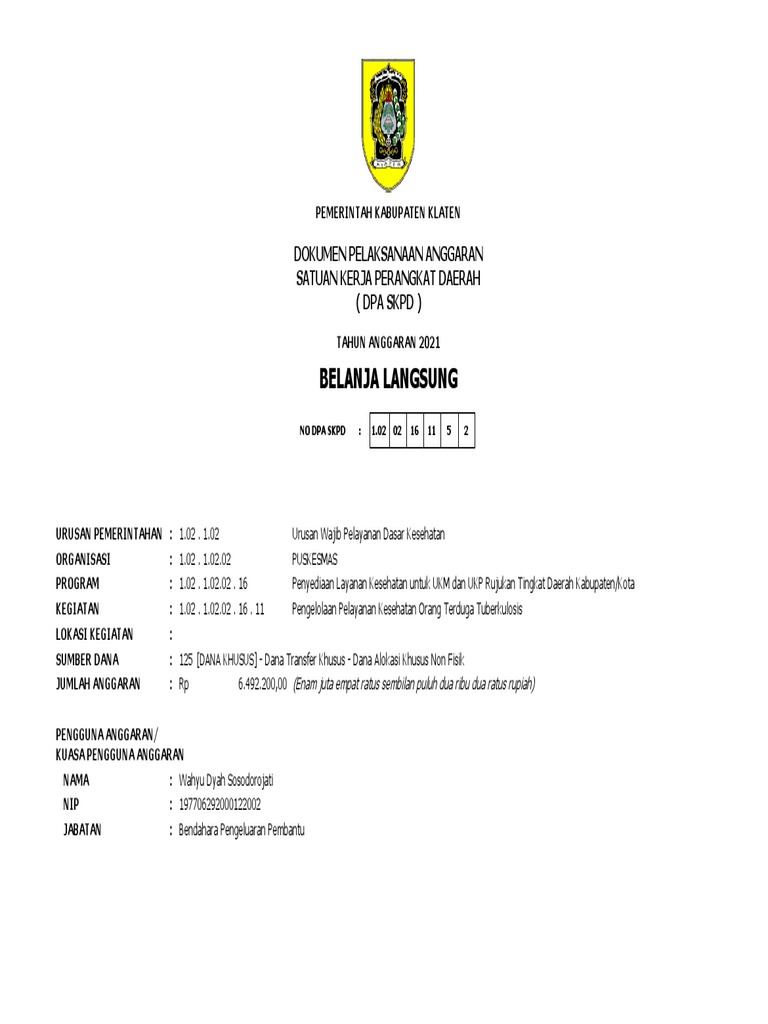 PEMERINTAH KABUPATEN KLATEN

DOKUMEN PELAKSANAAN ANGGARAN
SATUAN KERJA PERANGKAT DAERAH
( DPA SKPD )

TAHUN ANGGARAN 2021

BELANJA LANGSUNG

NO DPA SKPD :

| 1.02 | 02 | 16 | 11 | 5 | 2 |
|---|---|---|---|---|---|

URUSAN PEMERINTAHAN : 1.02 . 1.02 Urusan Wajib Pelayanan Dasar Kesehatan
ORGANISASI : 1.02 . 1.02.02 PUSKESMAS
PROGRAM : 1.02 . 1.02.02 . 16 Penyediaan Layanan Kesehatan untuk UKM dan UKP Rujukan Tingkat Daerah Kabupaten/Kota
KEGIATAN : 1.02 . 1.02.02 . 16 . 11 Pengelolaan Pelayanan Kesehatan Orang Terduga Tuberkulosis
LOKASI KEGIATAN :
SUMBER DANA : 125 [DANA KHUSUS] - Dana Transfer Khusus - Dana Alokasi Khusus Non Fisik
JUMLAH ANGGARAN : Rp 6.492.200,00 (Enam juta empat ratus sembilan puluh dua ribu dua ratus rupiah)

PENGGUNA ANGGARAN/
KUASA PENGGUNA ANGGARAN
NAMA : Wahyu Dyah Sosodorojati
NIP : 197706292000122002
JABATAN : Bendahara Pengeluaran Pembantu